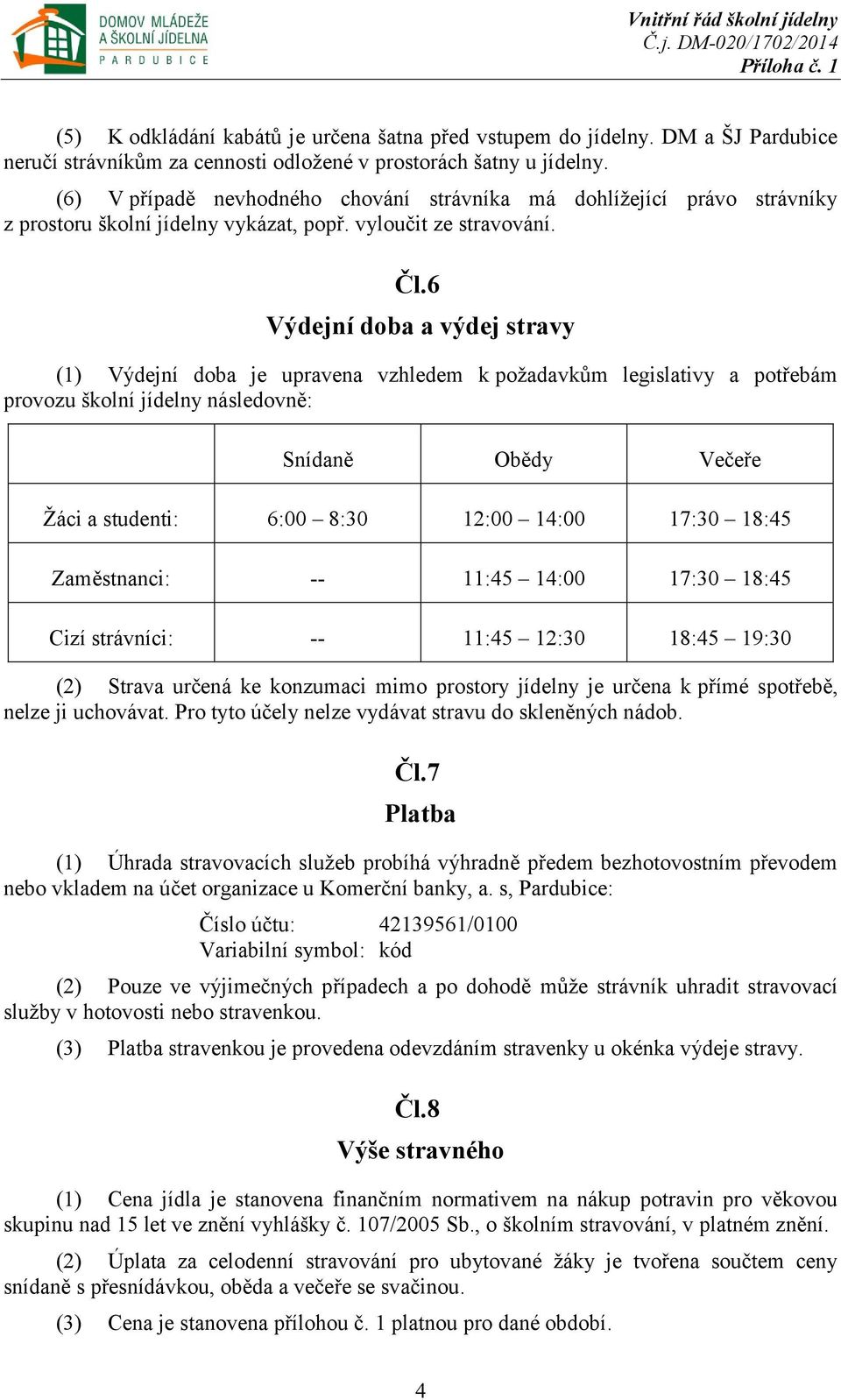 DOMOV MLÁDEŽE A ŠKOLNÍ JÍDELNA PARDUBICE

Vnitřní řád školní jídelny
Č.j. DM-020/1702/2014
Příloha č. 1

(5) K odkládání kabátů je určena šatna před vstupem do jídelny. DM a ŠJ Pardubice neručí strávníkům za cennosti odložené v prostorách šatny u jídelny.

(6) V případě nevhodného chování strávníka má dohlížející právo strávníky z prostoru školní jídelny vykázat, popř. vyloučit ze stravování.

Čl.6
Výdejní doba a výdej stravy

(1) Výdejní doba je upravena vzhledem k požadavkům legislativy a potřebám provozu školní jídelny následovně:

| | Snídaně | Obědy | Večeře |
|---|---|---|---|
| Žáci a studenti: | 6:00 – 8:30 | 12:00 – 14:00 | 17:30 – 18:45 |
| Zaměstnanci: | -- | 11:45 – 14:00 | 17:30 – 18:45 |
| Cizí strávníci: | -- | 11:45 – 12:30 | 18:45 – 19:30 |

(2) Strava určená ke konzumaci mimo prostory jídelny je určena k přímé spotřebě, nelze ji uchovávat. Pro tyto účely nelze vydávat stravu do skleněných nádob.

Čl.7
Platba

(1) Úhrada stravovacích služeb probíhá výhradně předem bezhotovostním převodem nebo vkladem na účet organizace u Komerční banky, a. s, Pardubice:

Číslo účtu: 42139561/0100
Variabilní symbol: kód

(2) Pouze ve výjimečných případech a po dohodě může strávník uhradit stravovací služby v hotovosti nebo stravenkou.

(3) Platba stravenkou je provedena odevzdáním stravenky u okénka výdeje stravy.

Čl.8
Výše stravného

(1) Cena jídla je stanovena finančním normativem na nákup potravin pro věkovou skupinu nad 15 let ve znění vyhlášky č. 107/2005 Sb., o školním stravování, v platném znění.

(2) Úplata za celodenní stravování pro ubytované žáky je tvořena součtem ceny snídaně s přesnídávkou, oběda a večeře se svačinou.

(3) Cena je stanovena přílohou č. 1 platnou pro dané období.

4